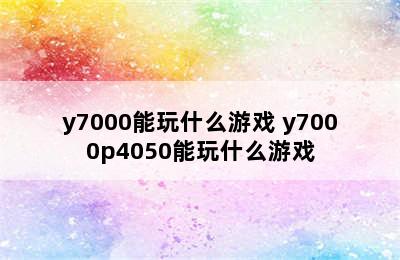 y7000能玩什么游戏 y7000p4050能玩什么游戏